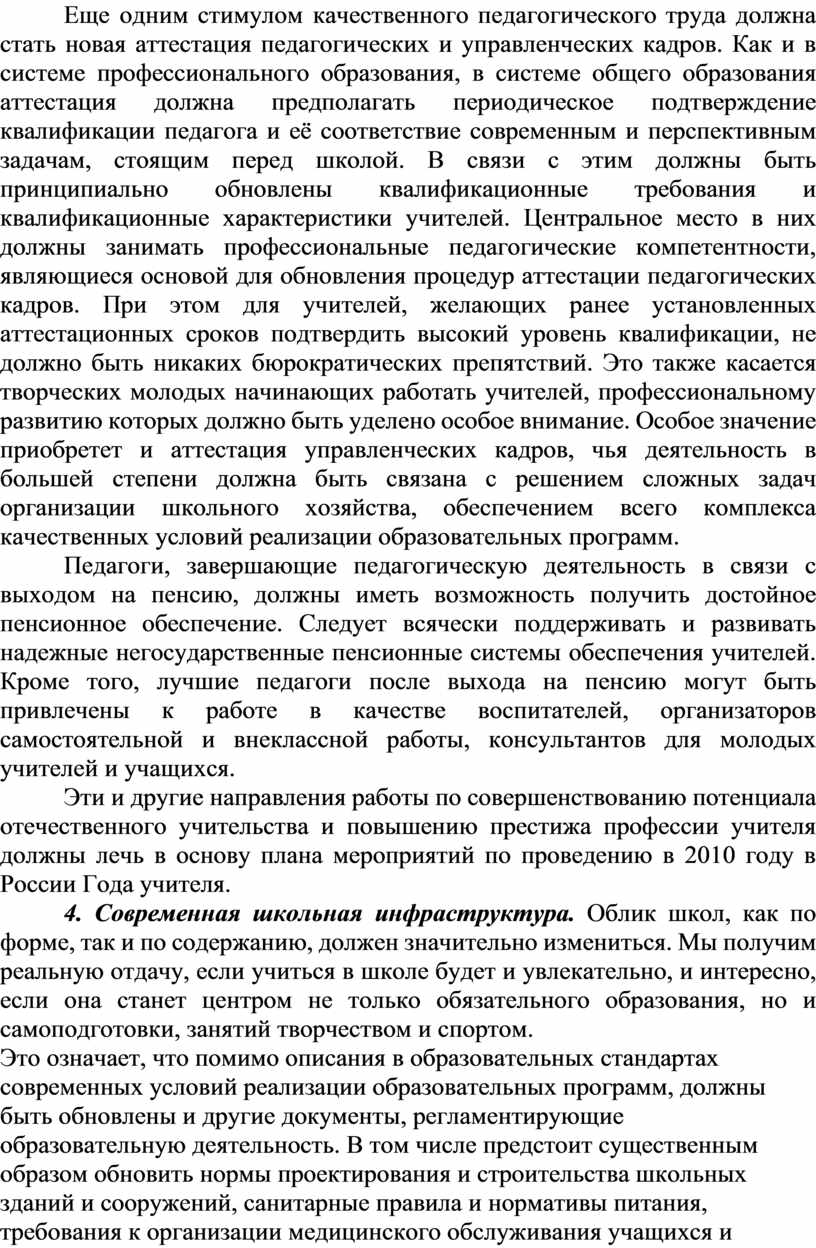 Еще одним стимулом качественного педагогического труда должна стать новая аттестация педагогических и управленческих кадров. Как и в системе профессионального образования, в системе общего образования аттестация должна предполагать периодическое подтверждение квалификации педагога и её соответствие современным и перспективным задачам, стоящим перед школой. В связи с этим должны быть принципиально обновлены квалификационные требования и квалификационные характеристики учителей. Центральное место в них должны занимать профессиональные педагогические компетентности, являющиеся основой для обновления процедур аттестации педагогических кадров. При этом для учителей, желающих ранее установленных аттестационных сроков подтвердить высокий уровень квалификации, не должно быть никаких бюрократических препятствий. Это также касается творческих молодых начинающих работать учителей, профессиональному развитию которых должно быть уделено особое внимание. Особое значение приобретет и аттестация управленческих кадров, чья деятельность в большей степени должна быть связана с решением сложных задач организации школьного хозяйства, обеспечением всего комплекса качественных условий реализации образовательных программ.

Педагоги, завершающие педагогическую деятельность в связи с выходом на пенсию, должны иметь возможность получить достойное пенсионное обеспечение. Следует всячески поддерживать и развивать надежные негосударственные пенсионные системы обеспечения учителей. Кроме того, лучшие педагоги после выхода на пенсию могут быть привлечены к работе в качестве воспитателей, организаторов самостоятельной и внеклассной работы, консультантов для молодых учителей и учащихся.

Эти и другие направления работы по совершенствованию потенциала отечественного учительства и повышению престижа профессии учителя должны лечь в основу плана мероприятий по проведению в 2010 году в России Года учителя.

4. Современная школьная инфраструктура. Облик школ, как по форме, так и по содержанию, должен значительно измениться. Мы получим реальную отдачу, если учиться в школе будет и увлекательно, и интересно, если она станет центром не только обязательного образования, но и самоподготовки, занятий творчеством и спортом.
Это означает, что помимо описания в образовательных стандартах современных условий реализации образовательных программ, должны быть обновлены и другие документы, регламентирующие образовательную деятельность. В том числе предстоит существенным образом обновить нормы проектирования и строительства школьных зданий и сооружений, санитарные правила и нормативы питания, требования к организации медицинского обслуживания учащихся и